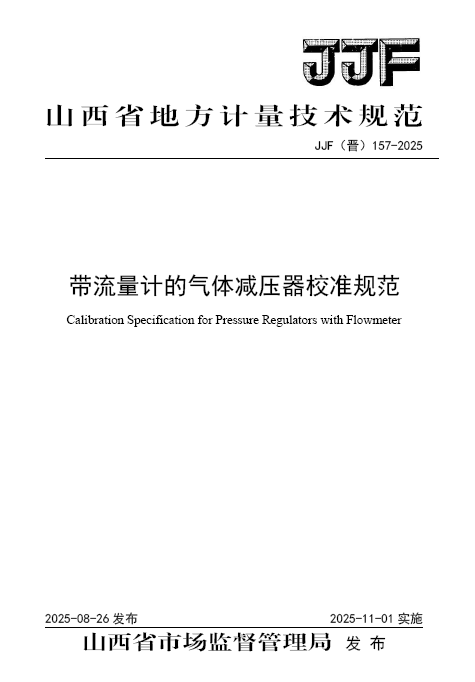 JJF

山西省地方计量技术规范

JJF（晋）157-2025

带流量计的气体减压器校准规范

Calibration Specification for Pressure Regulators with Flowmeter

2025-08-26 发布

2025-11-01 实施

山西省市场监督管理局 发布